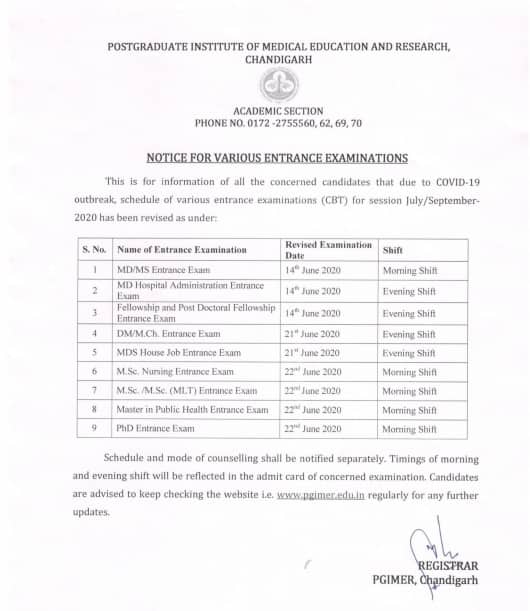 POSTGRADUATE INSTITUTE OF MEDICAL EDUCATION AND RESEARCH, CHANDIGARH

ACADEMIC SECTION
PHONE NO. 0172 -2755560, 62, 69, 70

NOTICE FOR VARIOUS ENTRANCE EXAMINATIONS

This is for information of all the concerned candidates that due to COVID-19 outbreak, schedule of various entrance examinations (CBT) for session July/September-2020 has been revised as under:

| S. No. | Name of Entrance Examination | Revised Examination Date | Shift |
|---|---|---|---|
| 1 | MD/MS Entrance Exam | $14^{th}$ June 2020 | Morning Shift |
| 2 | MD Hospital Administration Entrance Exam | $14^{th}$ June 2020 | Evening Shift |
| 3 | Fellowship and Post Doctoral Fellowship Entrance Exam | $14^{th}$ June 2020 | Evening Shift |
| 4 | DM/M.Ch. Entrance Exam | $21^{st}$ June 2020 | Evening Shift |
| 5 | MDS House Job Entrance Exam | $21^{st}$ June 2020 | Evening Shift |
| 6 | M.Sc. Nursing Entrance Exam | $22^{nd}$ June 2020 | Morning Shift |
| 7 | M.Sc. /M.Sc. (MLT) Entrance Exam | $22^{nd}$ June 2020 | Morning Shift |
| 8 | Master in Public Health Entrance Exam | $22^{nd}$ June 2020 | Morning Shift |
| 9 | PhD Entrance Exam | $22^{nd}$ June 2020 | Morning Shift |

Schedule and mode of counselling shall be notified separately. Timings of morning and evening shift will be reflected in the admit card of concerned examination. Candidates are advised to keep checking the website i.e. www.pgimer.edu.in regularly for any further updates.

REGISTRAR
PGIMER, Chandigarh